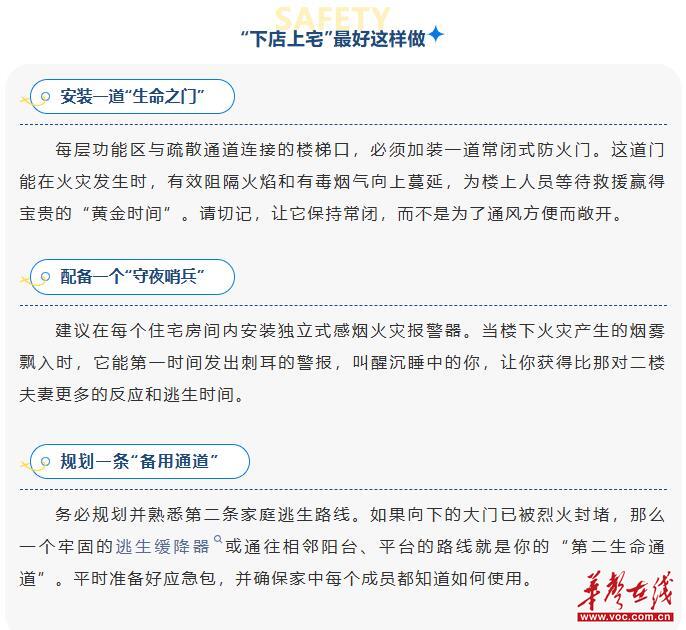 SAFETY
“下店上宅”最好这样做

安装一道“生命之门”

每层功能区与疏散通道连接的楼梯口，必须加装一道常闭式防火门。这道门能在火灾发生时，有效阻隔火焰和有毒烟气向上蔓延，为楼上人员等待救援赢得宝贵的“黄金时间”。请切记，让它保持常闭，而不是为了通风方便而敞开。

配备一个“守夜哨兵”

建议在每个住宅房间内安装独立式感烟火灾报警器。当楼下火灾产生的烟雾飘入时，它能第一时间发出刺耳的警报，叫醒沉睡中的你，让你获得比那对二楼夫妻更多的反应和逃生时间。

规划一条“备用通道”

务必规划并熟悉第二条家庭逃生路线。如果向下的大门已被烈火封堵，那么一个牢固的逃生缓降器或通往相邻阳台、平台的路线就是你的“第二生命通道”。平时准备好应急包，并确保家中每个成员都知道如何使用。

华声在线
www.voc.com.cn